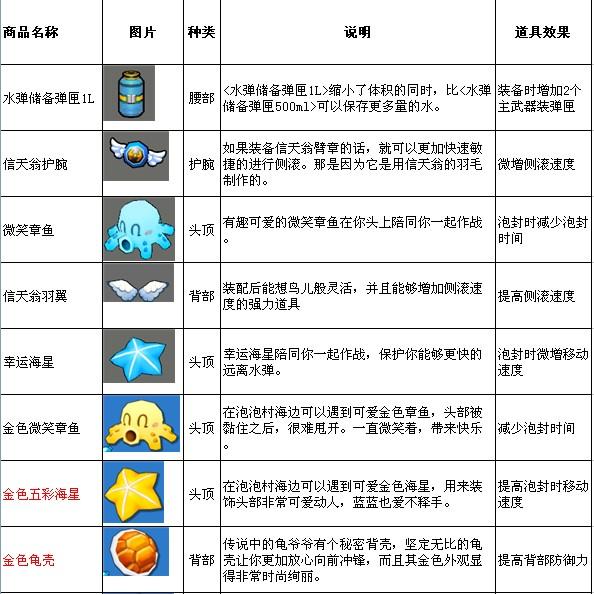 | 商品名称 | 图片 | 种类 | 说明 | 道具效果 |
|---|---|---|---|---|
| 水弹储备弹匣1L | | 腰部 | <水弹储备弹匣1L>缩小了体积的同时，比<水弹储备弹匣500ml>可以保存更多量的水。 | 装备时增加2个主武器装弹匣 |
| 信天翁护腕 | | 护腕 | 如果装备信天翁臂章的话，就可以更加快速敏捷的进行侧滚。那是因为它是用信天翁的羽毛制作的。 | 微增侧滚速度 |
| 微笑章鱼 | | 头顶 | 有趣可爱的微笑章鱼在你头上陪同你一起作战。 | 泡封时减少泡封时间 |
| 信天翁羽翼 | | 背部 | 装配后能想鸟儿般灵活，并且能够增加侧滚速度的强力道具 | 提高侧滚速度 |
| 幸运海星 | | 头顶 | 幸运海星陪同你一起作战，保护你能够更快的远离水弹。 | 泡封时微增移动速度 |
| 金色微笑章鱼 | | 头顶 | 在泡泡村海边可以遇到可爱金色章鱼，头部被黏住之后，很难甩开。一直微笑着，带来快乐。 | 减少泡封时间 |
| 金色五彩海星 | | 头顶 | 在泡泡村海边可以遇到可爱金色海星，用来装饰头部非常可爱动人，蓝蓝也爱不释手。 | 提高泡封时移动速度 |
| 金色龟壳 | | 背部 | 传说中的龟爷爷有个秘密背壳，坚定无比的龟壳让你更加放心向前冲锋，而且其金色外观显得非常时尚绚丽。 | 提高背部防御力 |